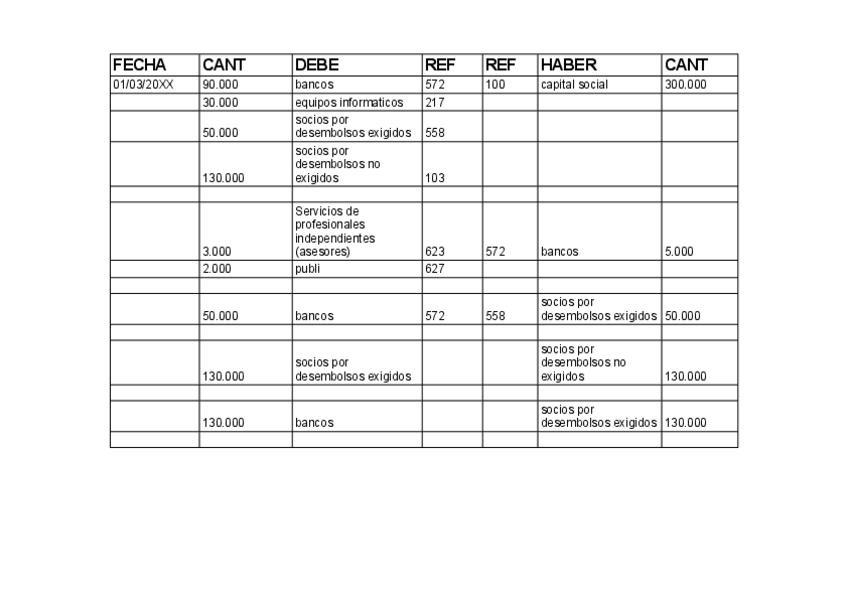 | FECHA | CANT | DEBE | REF | REF | HABER | CANT |
|---|---|---|---|---|---|---|
| 01/03/20XX | 90.000 | bancos | 572 | 100 | capital social | 300.000 |
| | 30.000 | equipos informaticos | 217 | | | |
| | 50.000 | socios por desembolsos exigidos | 558 | | | |
| | 130.000 | socios por desembolsos no exigidos | 103 | | | |
| | | | | | | |
| | 3.000 | Servicios de profesionales independientes (asesores) | 623 | 572 | bancos | 5.000 |
| | 2.000 | publi | 627 | | | |
| | | | | | | |
| | 50.000 | bancos | 572 | 558 | socios por desembolsos exigidos | 50.000 |
| | | | | | | |
| | 130.000 | socios por desembolsos exigidos | | | socios por desembolsos no exigidos | 130.000 |
| | | | | | | |
| | 130.000 | bancos | | | socios por desembolsos exigidos | 130.000 |
| | | | | | | |